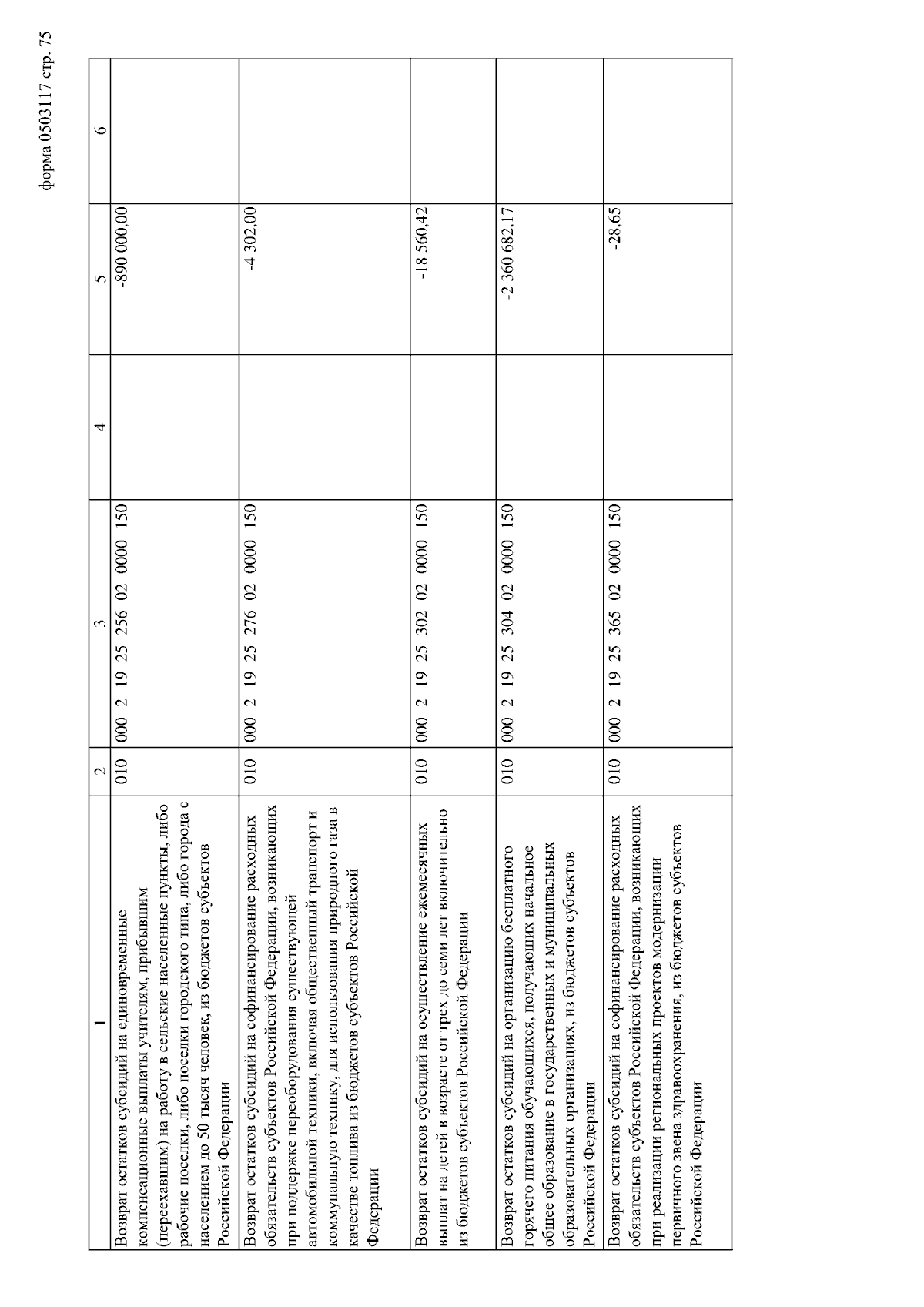 форма 0503117 стр. 75

| 1 | 2 | 3 | 4 | 5 | 6 |
|---|---|---|---|---|---|
| Возврат остатков субсидий на единовременные компенсационные выплаты учителям, прибывшим (переехавшим) на работу в сельские населенные пункты, либо рабочие поселки, либо поселки городского типа, либо города с населением до 50 тысяч человек, из бюджетов субъектов Российской Федерации | 010 | 000 2 19 25 256 02 0000 150 | | -890 000,00 | |
| Возврат остатков субсидий на софинансирование расходных обязательств субъектов Российской Федерации, возникающих при поддержке переоборудования существующей автомобильной техники, включая общественный транспорт и коммунальную технику, для использования природного газа в качестве топлива из бюджетов субъектов Российской Федерации | 010 | 000 2 19 25 276 02 0000 150 | | -4 302,00 | |
| Возврат остатков субсидий на осуществление ежемесячных выплат на детей в возрасте от трех до семи лет включительно из бюджетов субъектов Российской Федерации | 010 | 000 2 19 25 302 02 0000 150 | | -18 560,42 | |
| Возврат остатков субсидий на организацию бесплатного горячего питания обучающихся, получающих начальное общее образование в государственных и муниципальных образовательных организациях, из бюджетов субъектов Российской Федерации | 010 | 000 2 19 25 304 02 0000 150 | | -2 360 682,17 | |
| Возврат остатков субсидий на софинансирование расходных обязательств субъектов Российской Федерации, возникающих при реализации региональных проектов модернизации первичного звена здравоохранения, из бюджетов субъектов Российской Федерации | 010 | 000 2 19 25 365 02 0000 150 | | -28,65 | |